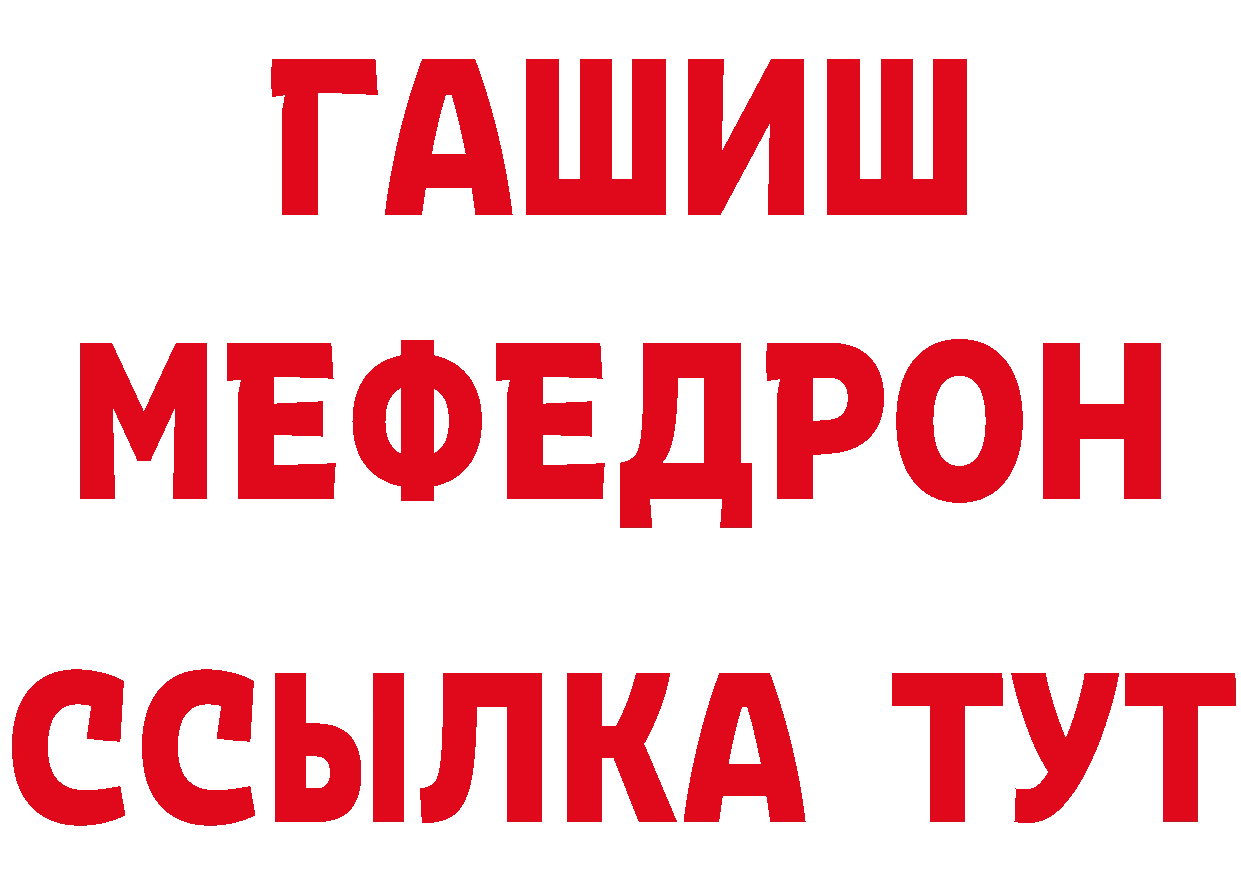 ГАШИШ
МЕФЕДРОН
ССЫЛКА ТУТ